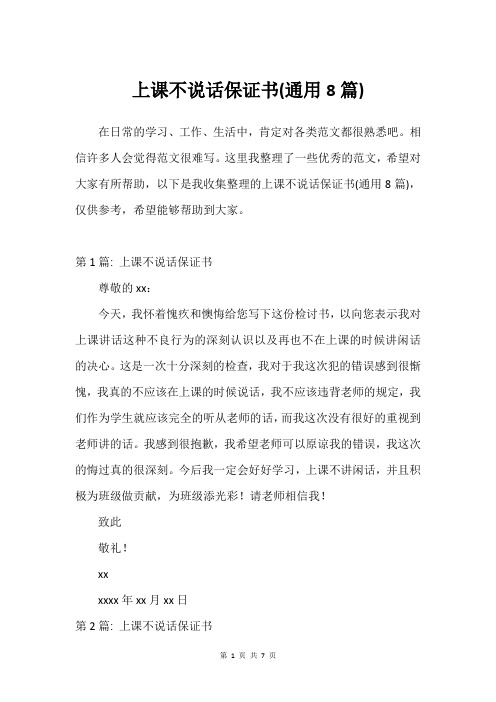 上课不说话保证书(通用 8 篇)

在日常的学习、工作、生活中，肯定对各类范文都很熟悉吧。相信许多人会觉得范文很难写。这里我整理了一些优秀的范文，希望对大家有所帮助，以下是我收集整理的上课不说话保证书(通用 8 篇)，仅供参考，希望能够帮助到大家。

第 1 篇: 上课不说话保证书

尊敬的 xx：

今天，我怀着愧疚和懊悔给您写下这份检讨书，以向您表示我对上课讲话这种不良行为的深刻认识以及再也不在上课的时候讲闲话的决心。这是一次十分深刻的检查，我对于我这次犯的错误感到很惭愧，我真的不应该在上课的时候说话，我不应该违背老师的规定，我们作为学生就应该完全的听从老师的话，而我这次没有很好的重视到老师讲的话。我感到很抱歉，我希望老师可以原谅我的错误，我这次的悔过真的很深刻。今后我一定会好好学习，上课不讲闲话，并且积极为班级做贡献，为班级添光彩！请老师相信我！

致此

敬礼！

xx

xxxx 年 xx 月 xx 日

第 2 篇: 上课不说话保证书

第 1 页 共 7 页